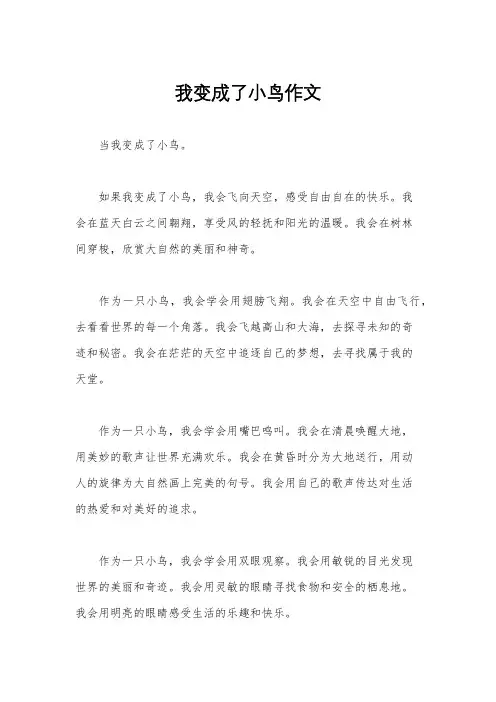 我变成了小鸟作文

当我变成了小鸟。

如果我变成了小鸟，我会飞向天空，感受自由自在的快乐。我会在蓝天白云之间翱翔，享受风的轻抚和阳光的温暖。我会在树林间穿梭，欣赏大自然的美丽和神奇。

作为一只小鸟，我会学会用翅膀飞翔。我会在天空中自由飞行，去看看世界的每一个角落。我会飞越高山和大海，去探寻未知的奇迹和秘密。我会在茫茫的天空中追逐自己的梦想，去寻找属于我的天堂。

作为一只小鸟，我会学会用嘴巴鸣叫。我会在清晨唤醒大地，用美妙的歌声让世界充满欢乐。我会在黄昏时分为大地送行，用动人的旋律为大自然画上完美的句号。我会用自己的歌声传达对生活的热爱和对美好的追求。

作为一只小鸟，我会学会用双眼观察。我会用敏锐的目光发现世界的美丽和奇迹。我会用灵敏的眼睛寻找食物和安全的栖息地。我会用明亮的眼睛感受生活的乐趣和快乐。